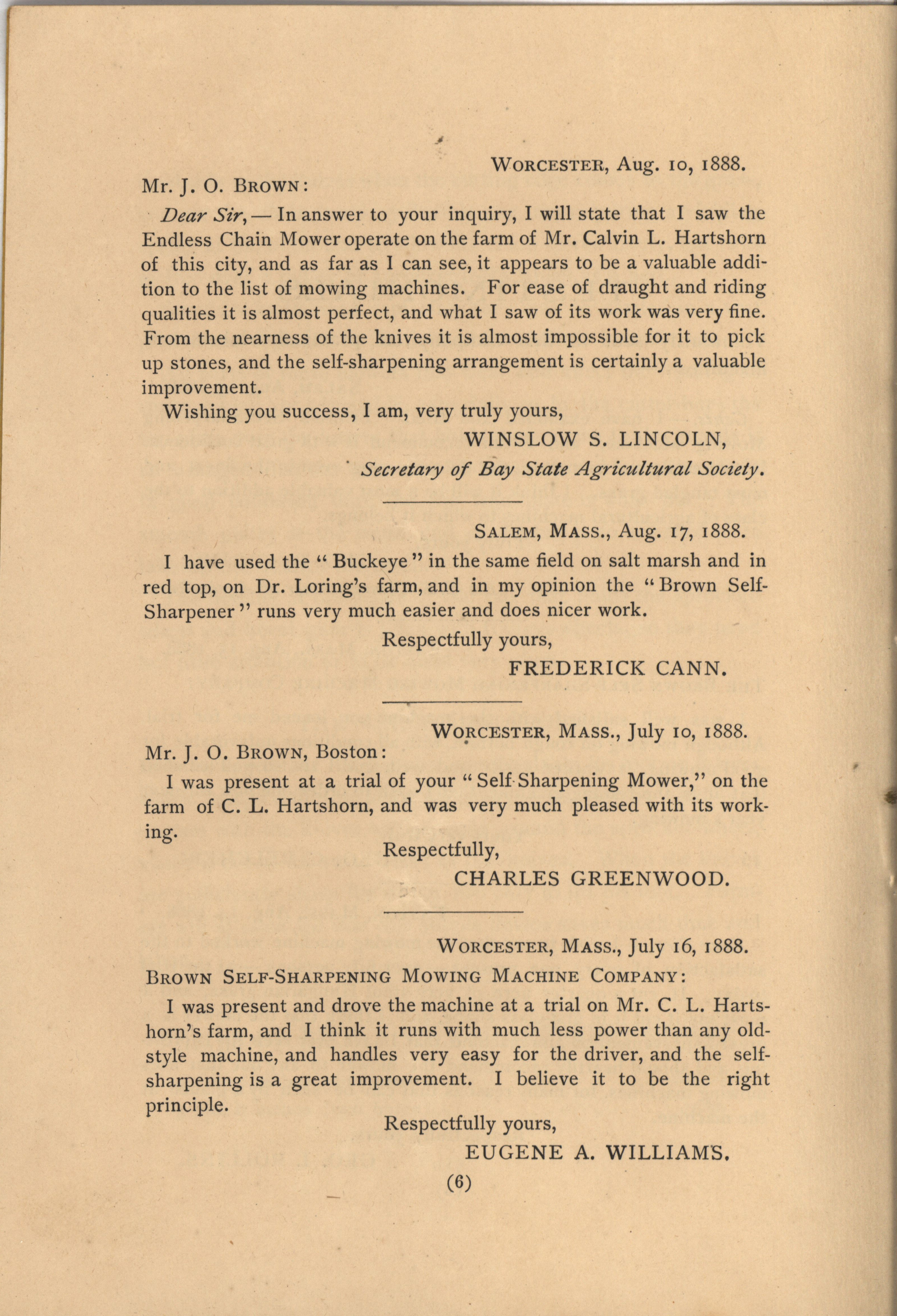 WORCESTER, Aug. 10, 1888.

Mr. J. O. BROWN:

Dear Sir, — In answer to your inquiry, I will state that I saw the Endless Chain Mower operate on the farm of Mr. Calvin L. Hartshorn of this city, and as far as I can see, it appears to be a valuable addition to the list of mowing machines. For ease of draught and riding qualities it is almost perfect, and what I saw of its work was very fine. From the nearness of the knives it is almost impossible for it to pick up stones, and the self-sharpening arrangement is certainly a valuable improvement.

Wishing you success, I am, very truly yours,

WINSLOW S. LINCOLN,
Secretary of Bay State Agricultural Society.

SALEM, MASS., Aug. 17, 1888.

I have used the "Buckeye" in the same field on salt marsh and in red top, on Dr. Loring's farm, and in my opinion the "Brown Self-Sharpener" runs very much easier and does nicer work.

Respectfully yours,
FREDERICK CANN.

WORCESTER, MASS., July 10, 1888.

Mr. J. O. BROWN, Boston:

I was present at a trial of your "Self-Sharpening Mower," on the farm of C. L. Hartshorn, and was very much pleased with its working.

Respectfully,
CHARLES GREENWOOD.

WORCESTER, MASS., July 16, 1888.

BROWN SELF-SHARPENING MOWING MACHINE COMPANY:

I was present and drove the machine at a trial on Mr. C. L. Hartshorn's farm, and I think it runs with much less power than any old-style machine, and handles very easy for the driver, and the self-sharpening is a great improvement. I believe it to be the right principle.

Respectfully yours,
EUGENE A. WILLIAMS.

(6)